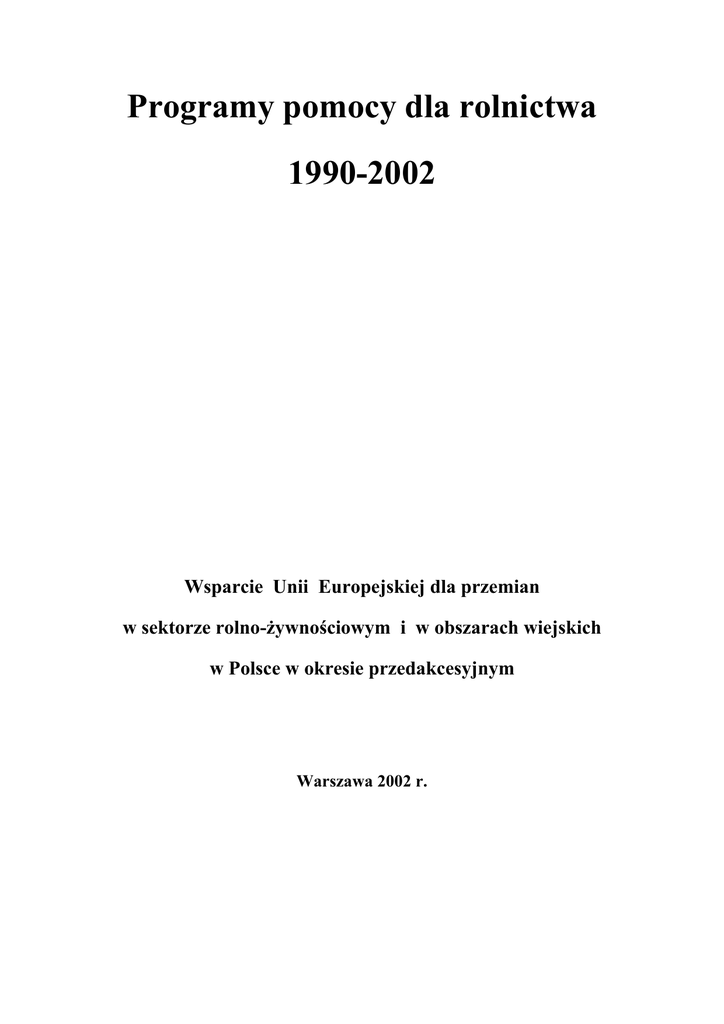 Programy pomocy dla rolnictwa

1990-2002

Wsparcie Unii Europejskiej dla przemian
w sektorze rolno-żywnościowym i w obszarach wiejskich
w Polsce w okresie przedakcesyjnym

Warszawa 2002 r.